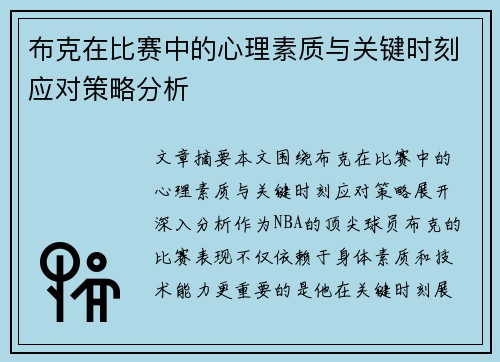 布克在比赛中的心理素质与关键时刻应对策略分析

文章摘要本文围绕布克在比赛中的心理素质与关键时刻应对策略展开深入分析作为NBA的顶尖球员布克的比赛表现不仅依赖于身体素质和技术能力更重要的是他在关键时刻展